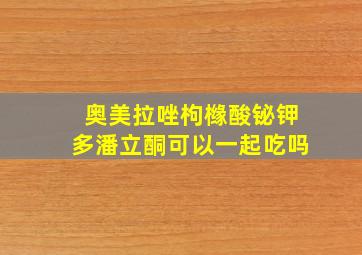 奥美拉唑枸橼酸铋钾
多潘立酮可以一起吃吗